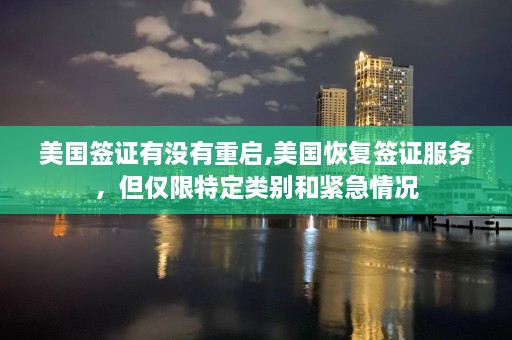 美国签证有没有重启,美国恢复签证服务，但仅限特定类别和紧急情况